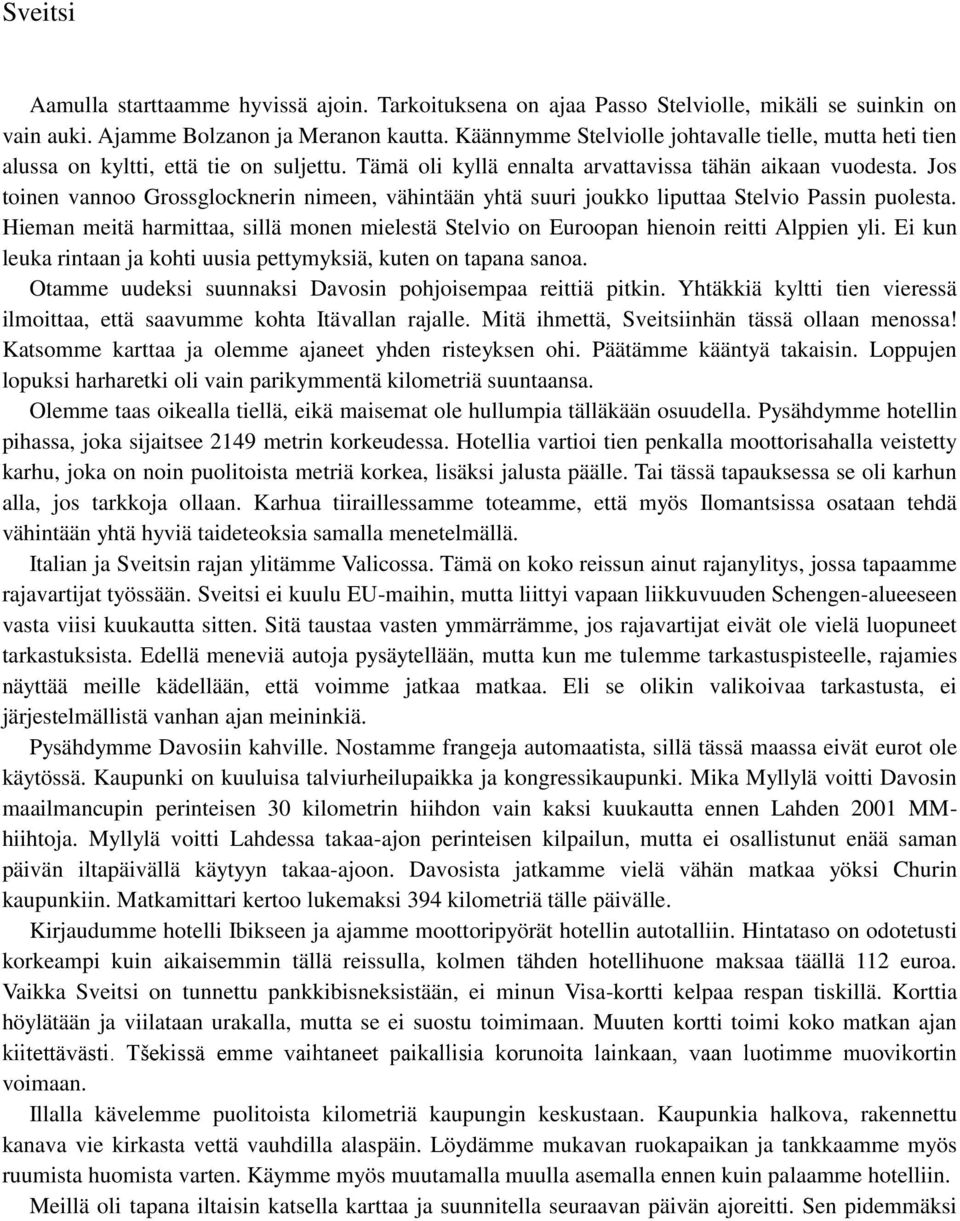 Sveitsi

Aamulla starttaamme hyvissä ajoin. Tarkoituksena on ajaa Passo Stelviolle, mikäli se suinkin on vain auki. Ajamme Bolzanon ja Meranon kautta. Käännymme Stelviolle johtavalle tielle, mutta heti tien alussa on kyltti, että tie on suljettu. Tämä oli kyllä ennalta arvattavissa tähän aikaan vuodesta. Jos toinen vannoo Grossglocknerin nimeen, vähintään yhtä suuri joukko liputtaa Stelvio Passin puolesta. Hieman meitä harmittaa, sillä monen mielestä Stelvio on Euroopan hienoin reitti Alppien yli. Ei kun leuka rintaan ja kohti uusia pettymyksiä, kuten on tapana sanoa.

Otamme uudeksi suunnaksi Davosin pohjoisempaa reittiä pitkin. Yhtäkkiä kyltti tien vieressä ilmoittaa, että saavumme kohta Itävallan rajalle. Mitä ihmettä, Sveitsiinhän tässä ollaan menossa! Katsomme karttaa ja olemme ajaneet yhden risteyksen ohi. Päätämme kääntyä takaisin. Loppujen lopuksi harharetki oli vain parikymmentä kilometriä suuntaansa.

Olemme taas oikealla tiellä, eikä maisemat ole hullumpia tälläkään osuudella. Pysähdymme hotellin pihassa, joka sijaitsee 2149 metrin korkeudessa. Hotellia vartioi tien penkalla moottorisahalla veistetty karhu, joka on noin puolitoista metriä korkea, lisäksi jalusta päälle. Tai tässä tapauksessa se oli karhun alla, jos tarkkoja ollaan. Karhua tiiraillessamme toteamme, että myös Ilomantsissa osataan tehdä vähintään yhtä hyviä taideteoksia samalla menetelmällä.

Italian ja Sveitsin rajan ylitämme Valicossa. Tämä on koko reissun ainut rajanylitys, jossa tapaamme rajavartijat työssään. Sveitsi ei kuulu EU-maihin, mutta liittyi vapaan liikkuvuuden Schengen-alueeseen vasta viisi kuukautta sitten. Sitä taustaa vasten ymmärrämme, jos rajavartijat eivät ole vielä luopuneet tarkastuksista. Edellä meneviä autoja pysäytellään, mutta kun me tulemme tarkastuspisteelle, rajamies näyttää meille kädellään, että voimme jatkaa matkaa. Eli se olikin valikoivaa tarkastusta, ei järjestelmällistä vanhan ajan meininkiä.

Pysähdymme Davosiin kahville. Nostamme frangeja automaatista, sillä tässä maassa eivät eurot ole käytössä. Kaupunki on kuuluisa talviurheilupaikka ja kongressikaupunki. Mika Myllylä voitti Davosin maailmancupin perinteisen 30 kilometrin hiihdon vain kaksi kuukautta ennen Lahden 2001 MM-hiihtoja. Myllylä voitti Lahdessa takaa-ajon perinteisen kilpailun, mutta ei osallistunut enää saman päivän iltapäivällä käytyyn takaa-ajoon. Davosista jatkamme vielä vähän matkaa yöksi Churin kaupunkiin. Matkamittari kertoo lukemaksi 394 kilometriä tälle päivälle.

Kirjaudumme hotelli Ibikseen ja ajamme moottoripyörät hotellin autotalliin. Hintataso on odotetusti korkeampi kuin aikaisemmin tällä reissulla, kolmen tähden hotellihuone maksaa täällä 112 euroa. Vaikka Sveitsi on tunnettu pankkibisneksistään, ei minun Visa-kortti kelpaa respan tiskillä. Korttia höylätään ja viilataan urakalla, mutta se ei suostu toimimaan. Muuten kortti toimi koko matkan ajan kiitettävästi. Tšekissä emme vaihtaneet paikallisia korunoita lainkaan, vaan luotimme muovikortin voimaan.

Illalla kävelemme puolitoista kilometriä kaupungin keskustaan. Kaupunkia halkova, rakennettu kanava vie kirkasta vettä vauhdilla alaspäin. Löydämme mukavan ruokapaikan ja tankkaamme myös ruumista huomista varten. Käymme myös muutamalla muulla asemalla ennen kuin palaamme hotelliin.

Meillä oli tapana iltaisin katsella karttaa ja suunnitella seuraavan päivän ajoreitti. Sen pidemmäksi